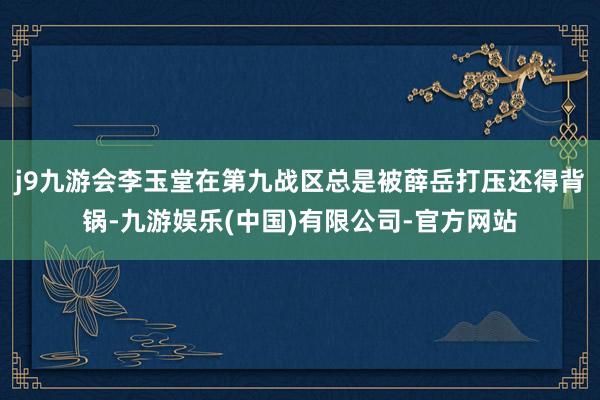 j9九游会李玉堂在第九战区总是被薛岳打压还得背锅-九游娱乐(中国)有限公司-官方网站